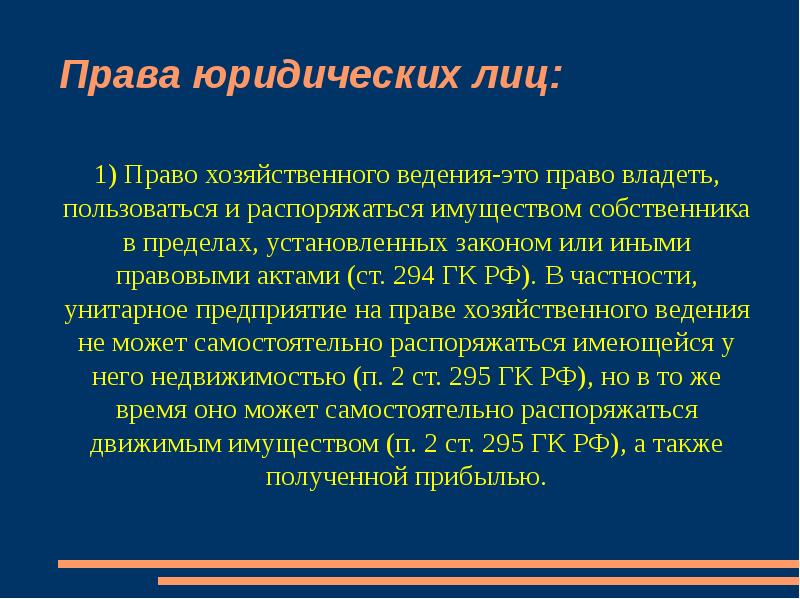 Права юридических лиц:

1) Право хозяйственного ведения-это право владеть, пользоваться и распоряжаться имуществом собственника в пределах, установленных законом или иными правовыми актами (ст. 294 ГК РФ). В частности, унитарное предприятие на праве хозяйственного ведения не может самостоятельно распоряжаться имеющейся у него недвижимостью (п. 2 ст. 295 ГК РФ), но в то же время оно может самостоятельно распоряжаться движимым имуществом (п. 2 ст. 295 ГК РФ), а также полученной прибылью.